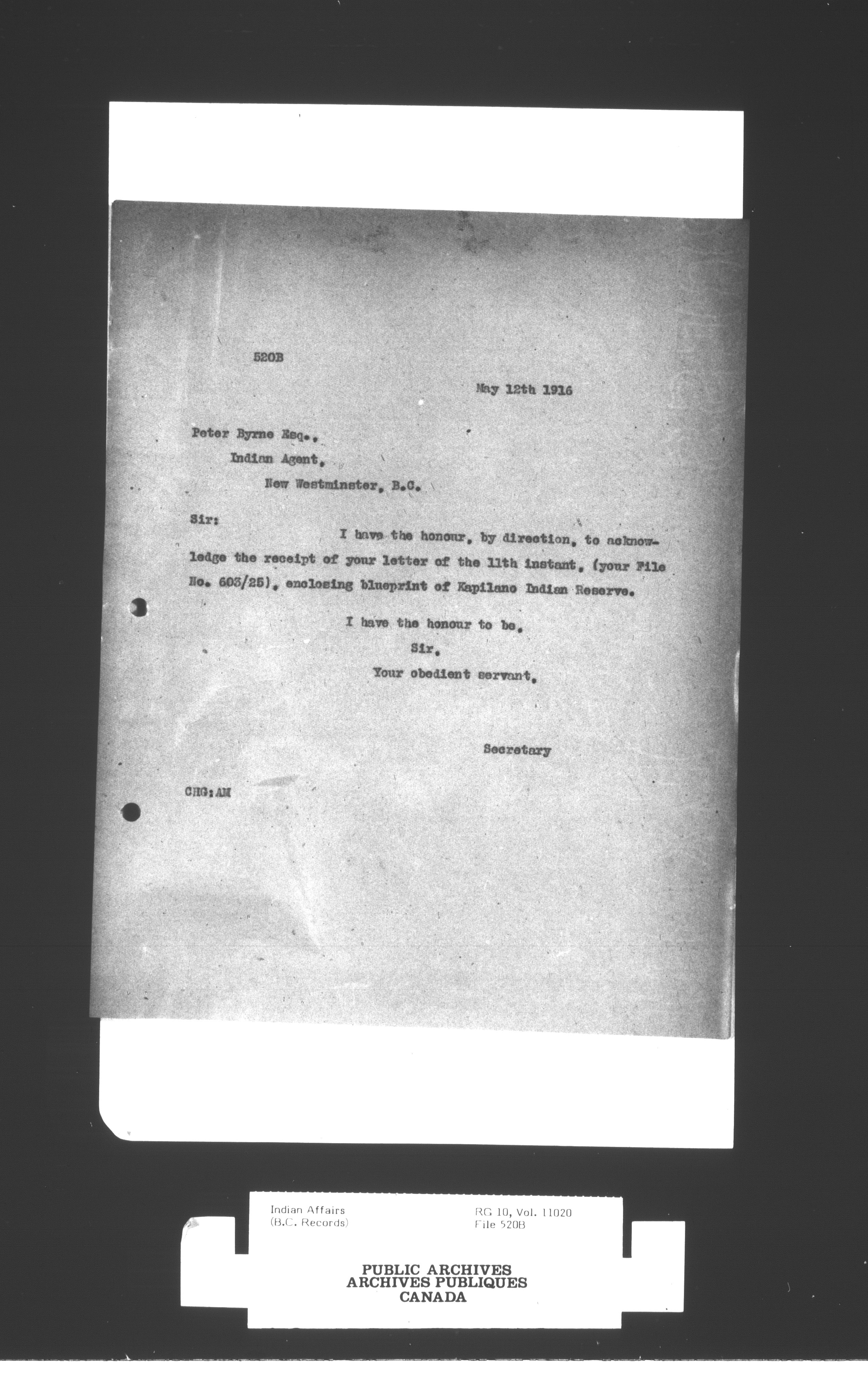 520B

May 12th 1916

Peter Byrne Esq.,
Indian Agent,
New Westminster, B.C.

Sir:

I have the honour, by direction, to acknowledge the receipt of your letter of the 11th instant, (your File No. 603/25), enclosing blueprint of Kapilano Indian Reserve.

I have the honour to be,
Sir,
Your obedient servant,

Secretary

CHG:AM

Indian Affairs
(B.C. Records)

RG 10, Vol. 11020
File 520B

PUBLIC ARCHIVES
ARCHIVES PUBLIQUES
CANADA